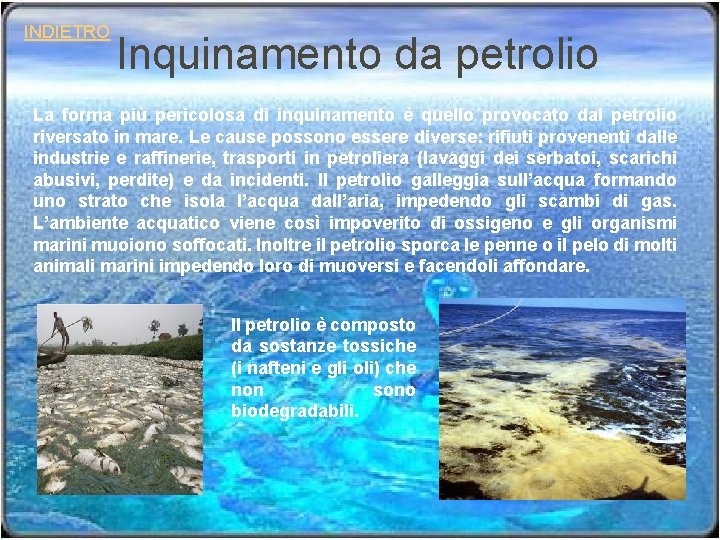 INDIETRO

Inquinamento da petrolio

La forma più pericolosa di inquinamento è quello provocato dal petrolio riversato in mare. Le cause possono essere diverse: rifiuti provenenti dalle industrie e raffinerie, trasporti in petroliera (lavaggi dei serbatoi, scarichi abusivi, perdite) e da incidenti. Il petrolio galleggia sull'acqua formando uno strato che isola l'acqua dall'aria, impedendo gli scambi di gas. L'ambiente acquatico viene così impoverito di ossigeno e gli organismi marini muoiono soffocati. Inoltre il petrolio sporca le penne o il pelo di molti animali marini impedendo loro di muoversi e facendoli affondare.

Il petrolio è composto da sostanze tossiche (i nafteni e gli oli) che non sono biodegradabili.